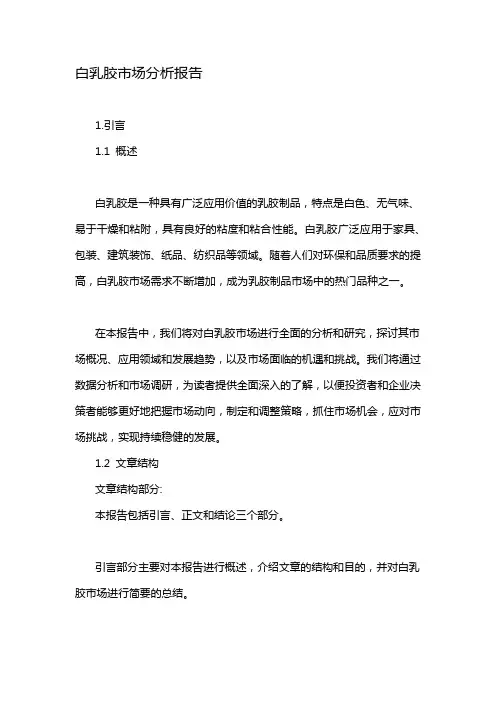 白乳胶市场分析报告

1.引言

1.1 概述

白乳胶是一种具有广泛应用价值的乳胶制品，特点是白色、无气味、易于干燥和粘附，具有良好的粘度和粘合性能。白乳胶广泛应用于家具、包装、建筑装饰、纸品、纺织品等领域。随着人们对环保和品质要求的提高，白乳胶市场需求不断增加，成为乳胶制品市场中的热门品种之一。

在本报告中，我们将对白乳胶市场进行全面的分析和研究，探讨其市场概况、应用领域和发展趋势，以及市场面临的机遇和挑战。我们将通过数据分析和市场调研，为读者提供全面深入的了解，以便投资者和企业决策者能够更好地把握市场动向，制定和调整策略，抓住市场机会，应对市场挑战，实现持续稳健的发展。

1.2 文章结构

文章结构部分:

本报告包括引言、正文和结论三个部分。

引言部分主要对本报告进行概述，介绍文章的结构和目的，并对白乳胶市场进行简要的总结。